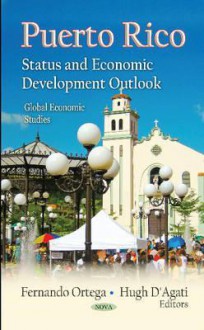 Puerto Rico
Status and Economic Development Outlook

Global Economic Studies

Fernando Ortega • Hugh D'Agati
Editors

NOVA